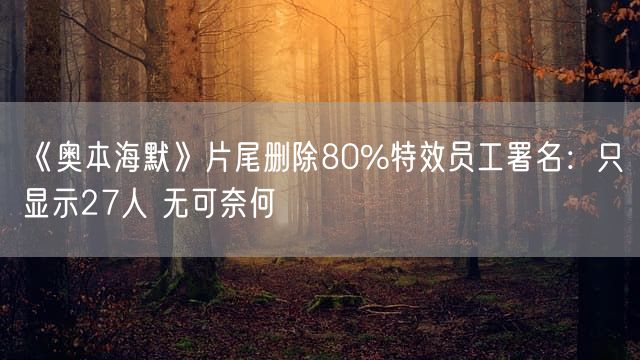 《奥本海默》片尾删除80%特效员工署名：只显示27人 无可奈何